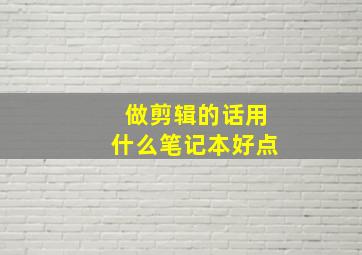 做剪辑的话用
什么笔记本好点